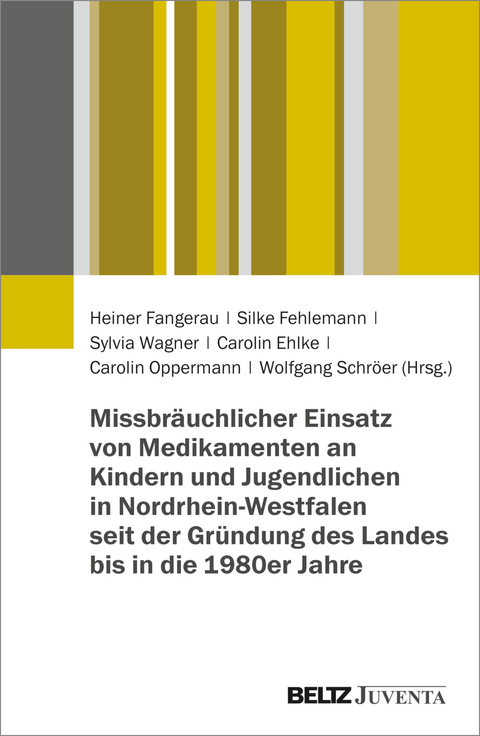 Heiner Fangerau | Silke Fehlemann | Sylvia Wagner | Carolin Ehlke | Carolin Oppermann | Wolfgang Schröer (Hrsg.)

Missbräuchlicher Einsatz von Medikamenten an Kindern und Jugendlichen in Nordrhein-Westfalen seit der Gründung des Landes bis in die 1980er Jahre

BELTZ JUVENTA